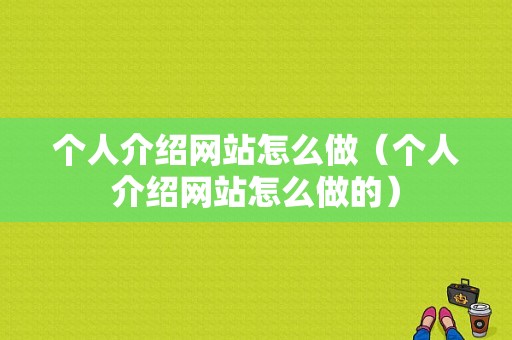 个人介绍网站怎么做（个人介绍网站怎么做的）